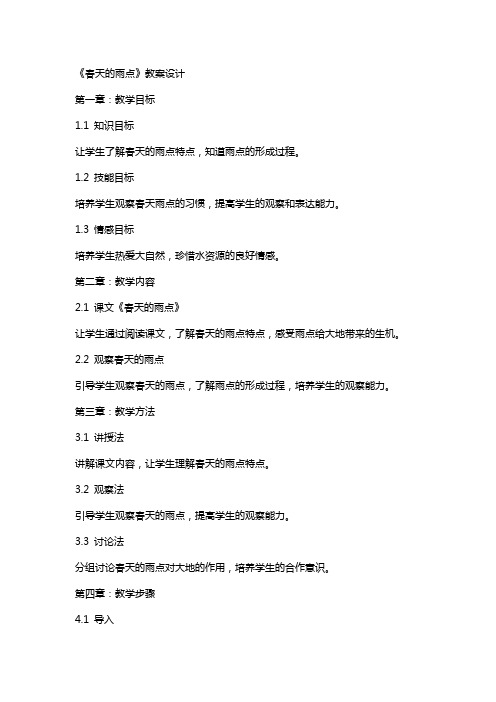 《春天的雨点》教案设计

第一章：教学目标

1.1 知识目标

让学生了解春天的雨点特点，知道雨点的形成过程。

1.2 技能目标

培养学生观察春天雨点的习惯，提高学生的观察和表达能力。

1.3 情感目标

培养学生热爱大自然，珍惜水资源的良好情感。

第二章：教学内容

2.1 课文《春天的雨点》

让学生通过阅读课文，了解春天的雨点特点，感受雨点给大地带来的生机。

2.2 观察春天的雨点

引导学生观察春天的雨点，了解雨点的形成过程，培养学生的观察能力。

第三章：教学方法

3.1 讲授法

讲解课文内容，让学生理解春天的雨点特点。

3.2 观察法

引导学生观察春天的雨点，提高学生的观察能力。

3.3 讨论法

分组讨论春天的雨点对大地的作用，培养学生的合作意识。

第四章：教学步骤

4.1 导入